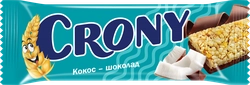 CRONY

Кокос – шоколад